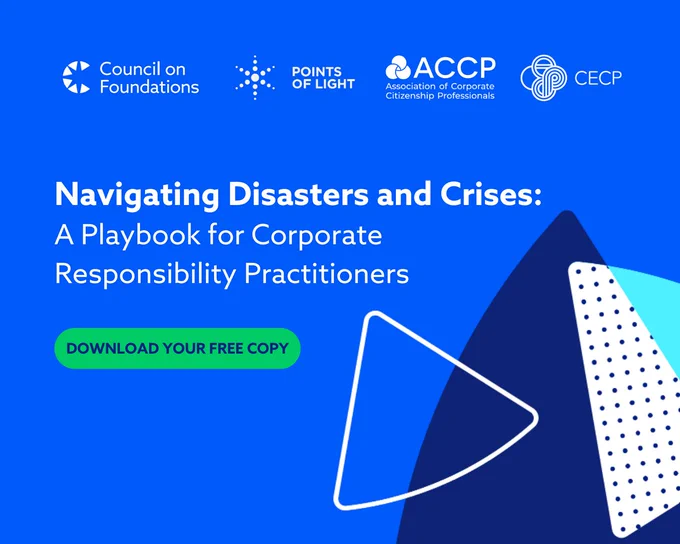 Council on
Foundations

POINTS
OF LIGHT

ACCP
Association of Corporate
Citizenship Professionals

CECP

Navigating Disasters and Crises:
A Playbook for Corporate
Responsibility Practitioners

DOWNLOAD YOUR FREE COPY